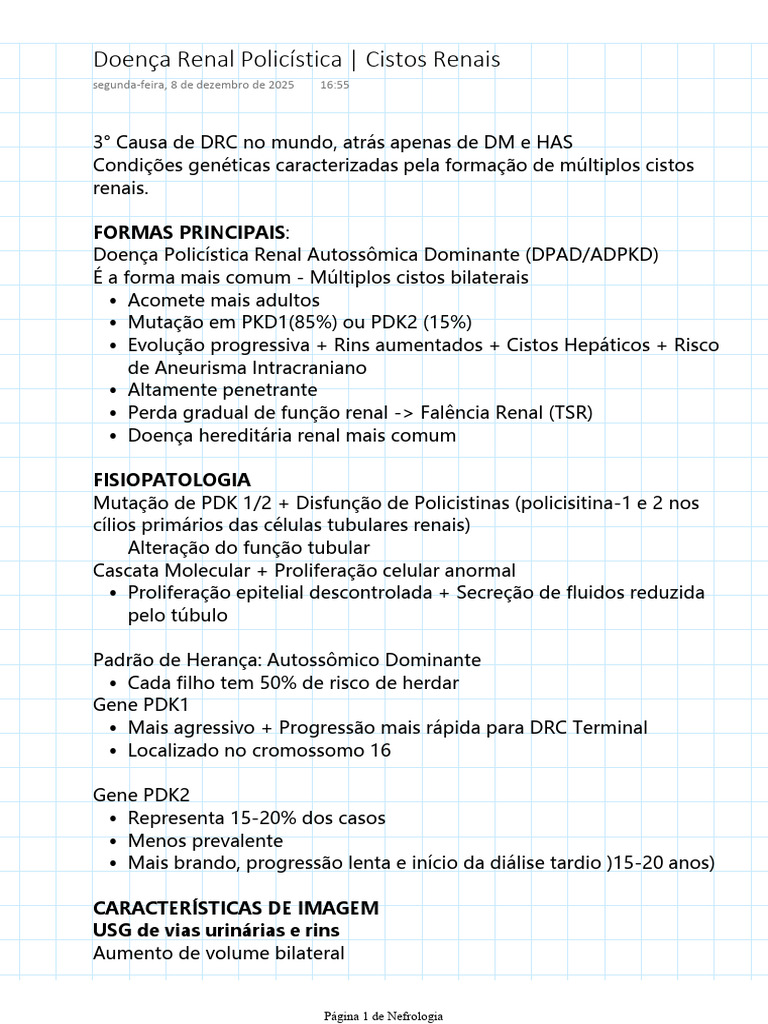 Doença Renal Policística | Cistos Renais
segunda-feira, 8 de dezembro de 2025 16:55

3° Causa de DRC no mundo, atrás apenas de DM e HAS
Condições genéticas caracterizadas pela formação de múltiplos cistos renais.

FORMAS PRINCIPAIS:
Doença Policística Renal Autossômica Dominante (DPAD/ADPKD)
É a forma mais comum - Múltiplos cistos bilaterais
• Acomete mais adultos
• Mutação em PKD1(85%) ou PDK2 (15%)
• Evolução progressiva + Rins aumentados + Cistos Hepáticos + Risco de Aneurisma Intracraniano
• Altamente penetrante
• Perda gradual de função renal -> Falência Renal (TSR)
• Doença hereditária renal mais comum

FISIOPATOLOGIA
Mutação de PDK 1/2 + Disfunção de Policistinas (policisitina-1 e 2 nos cílios primários das células tubulares renais)
Alteração do função tubular
Cascata Molecular + Proliferação celular anormal
• Proliferação epitelial descontrolada + Secreção de fluidos reduzida pelo túbulo

Padrão de Herança: Autossômico Dominante
• Cada filho tem 50% de risco de herdar
Gene PDK1
• Mais agressivo + Progressão mais rápida para DRC Terminal
• Localizado no cromossomo 16

Gene PDK2
• Representa 15-20% dos casos
• Menos prevalente
• Mais brando, progressão lenta e início da diálise tardio )15-20 anos)

CARACTERÍSTICAS DE IMAGEM
USG de vias urinárias e rins
Aumento de volume bilateral

Página 1 de Nefrologia